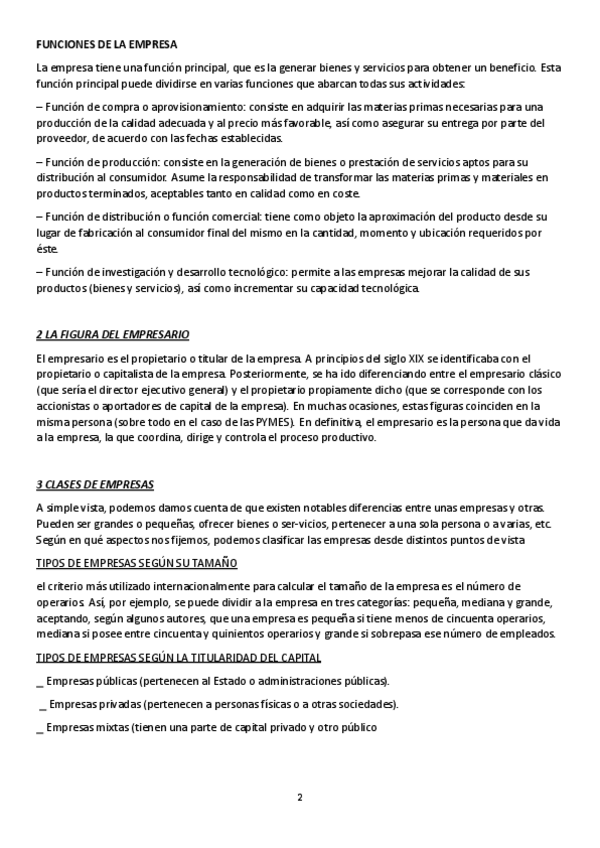 FUNCIONES DE LA EMPRESA

La empresa tiene una función principal, que es la generar bienes y servicios para obtener un beneficio. Esta función principal puede dividirse en varias funciones que abarcan todas sus actividades:

– Función de compra o aprovisionamiento: consiste en adquirir las materias primas necesarias para una producción de la calidad adecuada y al precio más favorable, así como asegurar su entrega por parte del proveedor, de acuerdo con las fechas establecidas.

– Función de producción: consiste en la generación de bienes o prestación de servicios aptos para su distribución al consumidor. Asume la responsabilidad de transformar las materias primas y materiales en productos terminados, aceptables tanto en calidad como en coste.

– Función de distribución o función comercial: tiene como objeto la aproximación del producto desde su lugar de fabricación al consumidor final del mismo en la cantidad, momento y ubicación requeridos por éste.

– Función de investigación y desarrollo tecnológico: permite a las empresas mejorar la calidad de sus productos (bienes y servicios), así como incrementar su capacidad tecnológica.

2 LA FIGURA DEL EMPRESARIO

El empresario es el propietario o titular de la empresa. A principios del siglo XIX se identificaba con el propietario o capitalista de la empresa. Posteriormente, se ha ido diferenciando entre el empresario clásico (que sería el director ejecutivo general) y el propietario propiamente dicho (que se corresponde con los accionistas o aportadores de capital de la empresa). En muchas ocasiones, estas figuras coinciden en la misma persona (sobre todo en el caso de las PYMES). En definitiva, el empresario es la persona que da vida a la empresa, la que coordina, dirige y controla el proceso productivo.

3 CLASES DE EMPRESAS

A simple vista, podemos damos cuenta de que existen notables diferencias entre unas empresas y otras. Pueden ser grandes o pequeñas, ofrecer bienes o ser-vicios, pertenecer a una sola persona o a varias, etc. Según en qué aspectos nos fijemos, podemos clasificar las empresas desde distintos puntos de vista

TIPOS DE EMPRESAS SEGÚN SU TAMAÑO

el criterio más utilizado internacionalmente para calcular el tamaño de la empresa es el número de operarios. Así, por ejemplo, se puede dividir a la empresa en tres categorías: pequeña, mediana y grande, aceptando, según algunos autores, que una empresa es pequeña si tiene menos de cincuenta operarios, mediana si posee entre cincuenta y quinientos operarios y grande si sobrepasa ese número de empleados.

TIPOS DE EMPRESAS SEGÚN LA TITULARIDAD DEL CAPITAL

_ Empresas públicas (pertenecen al Estado o administraciones públicas).

_ Empresas privadas (pertenecen a personas físicas o a otras sociedades).

_ Empresas mixtas (tienen una parte de capital privado y otro público

2